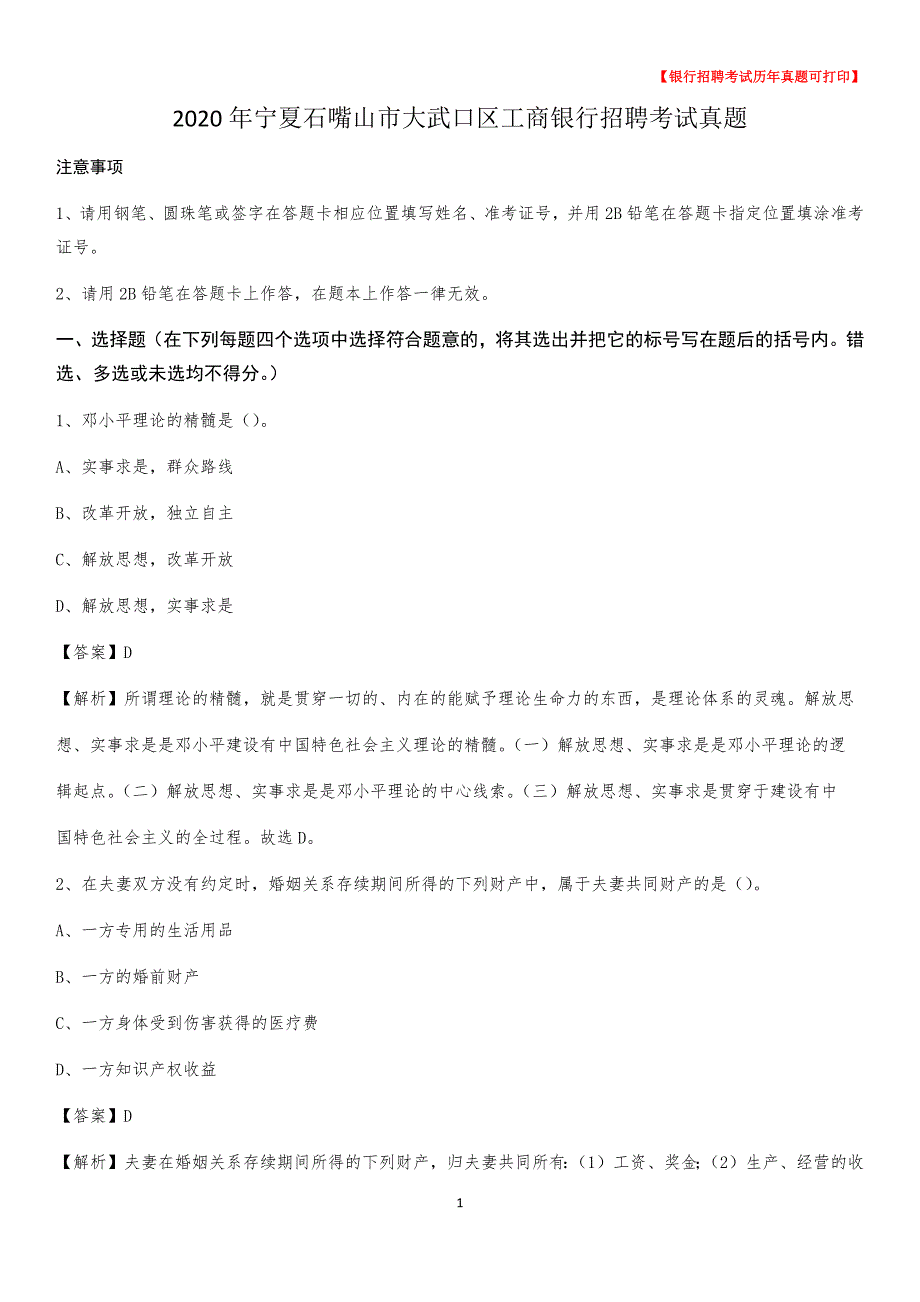 【银行招聘考试历年真题可打印】

2020年宁夏石嘴山市大武口区工商银行招聘考试真题

注意事项

1、请用钢笔、圆珠笔或签字在答题卡相应位置填写姓名、准考证号，并用2B铅笔在答题卡指定位置填涂准考证号。

2、请用2B铅笔在答题卡上作答，在题本上作答一律无效。

一、选择题（在下列每题四个选项中选择符合题意的，将其选出并把它的标号写在题后的括号内。错选、多选或未选均不得分。）

1、邓小平理论的精髓是（）。

A、实事求是，群众路线

B、改革开放，独立自主

C、解放思想，改革开放

D、解放思想，实事求是

【答案】D

【解析】所谓理论的精髓，就是贯穿一切的、内在的能赋予理论生命力的东西，是理论体系的灵魂。解放思想、实事求是是邓小平建设有中国特色社会主义理论的精髓。(一）解放思想、实事求是是邓小平理论的逻辑起点。(二）解放思想、实事求是是邓小平理论的中心线索。(三）解放思想、实事求是贯穿于建设有中国特色社会主义的全过程。故选D。

2、在夫妻双方没有约定时，婚姻关系存续期间所得的下列财产中，属于夫妻共同财产的是（）。

A、一方专用的生活用品

B、一方的婚前财产

C、一方身体受到伤害获得的医疗费

D、一方知识产权收益

【答案】D

【解析】夫妻在婚姻关系存续期间所得的下列财产，归夫妻共同所有:（1）工资、奖金;（2）生产、经营的收

1